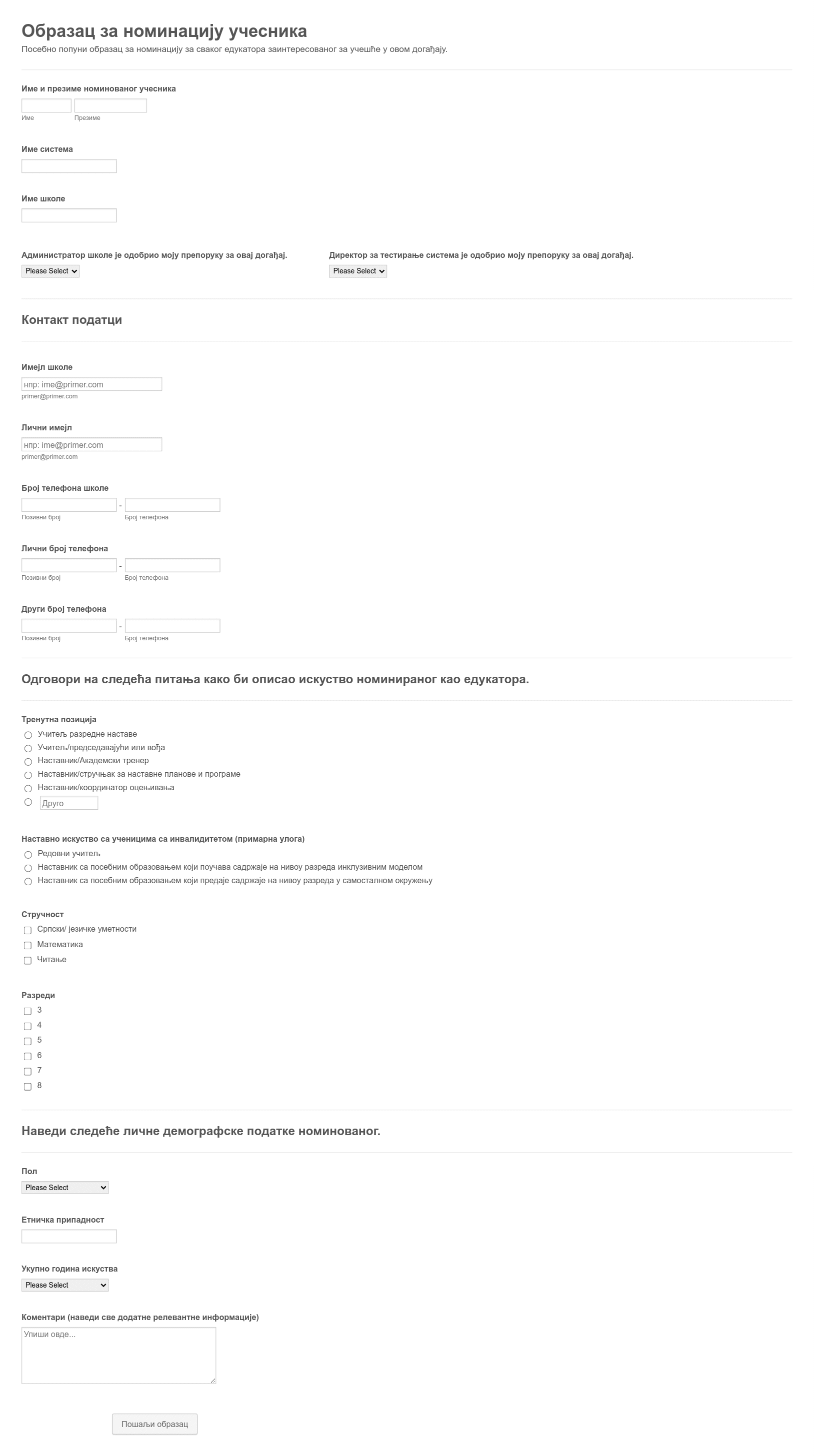 Образац за номинацију учесника
Посебно попуни образац за номинацију за сваког едукатора заинтересованог за учешће у овом догађају.

Име и презиме номинованог учесника
Име
Презиме

Име система

Име школе

Администратор школе је одобрио моју препоруку за овај догађај.
Please Select

Директор за тестирање система је одобрио моју препоруку за овај догађај.
Please Select

Контакт податци

Имејл школе
нпр: ime@primer.com
primer@primer.com

Лични имејл
нпр: ime@primer.com
primer@primer.com

Број телефона школе
-
Позивни број
Број телефона

Лични број телефона
-
Позивни број
Број телефона

Други број телефона
-
Позивни број
Број телефона

Одговори на следећа питања како би описао искуство номинираног као едукатора.

Тренутна позиција
Учитељ разредне наставе
Учитељ/председавајући или вођа
Наставник/Академски тренер
Наставник/стручњак за наставне планове и програме
Наставник/координатор оцењивања
Друго

Наставно искуство са ученицима са инвалидитетом (примарна улога)
Редовни учитељ
Наставник са посебним образовањем који поучава садржаје на нивоу разреда инклузивним моделом
Наставник са посебним образовањем који предаје садржаје на нивоу разреда у самосталном окружењу

Стручност
Српски/ језичке уметности
Математика
Читање

Разреди
3
4
5
6
7
8

Наведи следеће личне демографске податке номинованог.

Пол
Please Select

Етничка припадност

Укупно година искуства
Please Select

Коментари (наведи све додатне релевантне информације)
Упиши овде...

Пошаљи образац